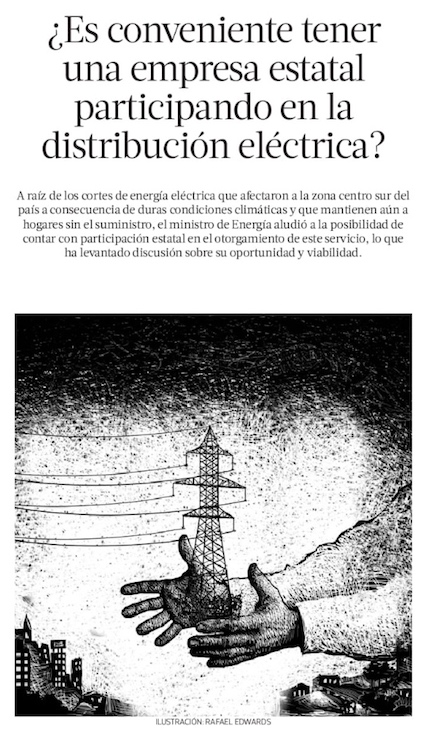 ¿Es conveniente tener una empresa estatal participando en la distribución eléctrica?

A raíz de los cortes de energía eléctrica que afectaron a la zona centro sur del país a consecuencia de duras condiciones climáticas y que mantienen aún a hogares sin el suministro, el ministro de Energía aludió a la posibilidad de contar con participación estatal en el otorgamiento de este servicio, lo que ha levantado discusión sobre su oportunidad y viabilidad.

ILUSTRACIÓN: RAFAEL EDWARDS